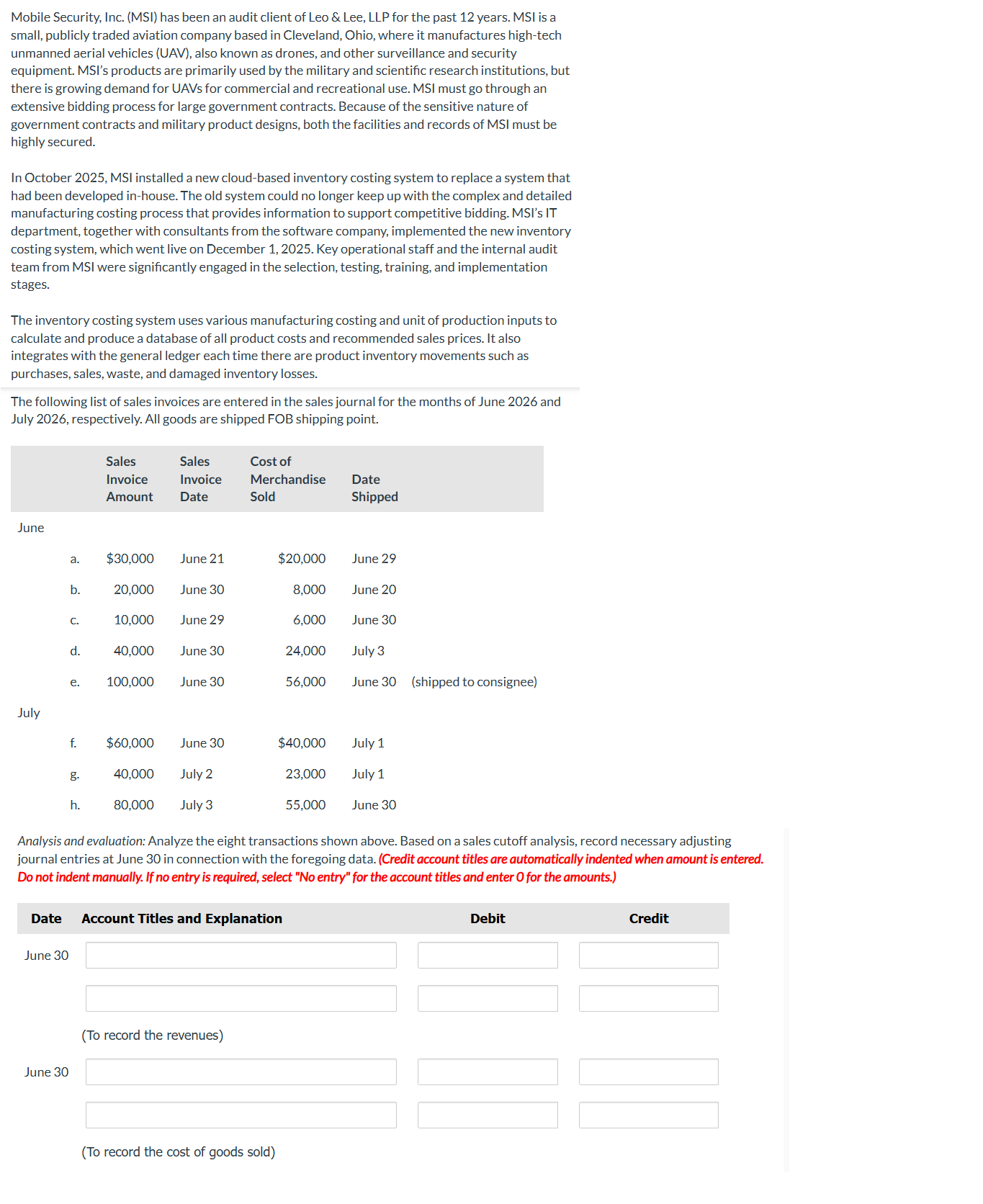 Mobile Security, Inc. (MSI) has been an audit client of Leo & Lee, LLP for the past 12 years. MSI is a small, publicly traded aviation company based in Cleveland, Ohio, where it manufactures high-tech unmanned aerial vehicles (UAV), also known as drones, and other surveillance and security equipment. MSI's products are primarily used by the military and scientific research institutions, but there is growing demand for UAVs for commercial and recreational use. MSI must go through an extensive bidding process for large government contracts. Because of the sensitive nature of government contracts and military product designs, both the facilities and records of MSI must be highly secured.

In October 2025, MSI installed a new cloud-based inventory costing system to replace a system that had been developed in-house. The old system could no longer keep up with the complex and detailed manufacturing costing process that provides information to support competitive bidding. MSI's IT department, together with consultants from the software company, implemented the new inventory costing system, which went live on December 1, 2025. Key operational staff and the internal audit team from MSI were significantly engaged in the selection, testing, training, and implementation stages.

The inventory costing system uses various manufacturing costing and unit of production inputs to calculate and produce a database of all product costs and recommended sales prices. It also integrates with the general ledger each time there are product inventory movements such as purchases, sales, waste, and damaged inventory losses.

The following list of sales invoices are entered in the sales journal for the months of June 2026 and July 2026, respectively. All goods are shipped FOB shipping point.

| | | Sales Invoice Amount | Sales Invoice Date | Cost of Merchandise Sold | Date Shipped | |
|---|---|---|---|---|---|---|
| June | | | | | | |
| | a. | $30,000 | June 21 | $20,000 | June 29 | |
| | b. | 20,000 | June 30 | 8,000 | June 20 | |
| | c. | 10,000 | June 29 | 6,000 | June 30 | |
| | d. | 40,000 | June 30 | 24,000 | July 3 | |
| | e. | 100,000 | June 30 | 56,000 | June 30 | (shipped to consignee) |
| July | | | | | | |
| | f. | $60,000 | June 30 | $40,000 | July 1 | |
| | g. | 40,000 | July 2 | 23,000 | July 1 | |
| | h. | 80,000 | July 3 | 55,000 | June 30 | |

Analysis and evaluation: Analyze the eight transactions shown above. Based on a sales cutoff analysis, record necessary adjusting journal entries at June 30 in connection with the foregoing data. (Credit account titles are automatically indented when amount is entered. Do not indent manually. If no entry is required, select "No entry" for the account titles and enter 0 for the amounts.)

| Date | Account Titles and Explanation | Debit | Credit |
|---|---|---|---|
| June 30 | | | |
| | | | |
| | (To record the revenues) | | |
| June 30 | | | |
| | | | |
| | (To record the cost of goods sold) | | |